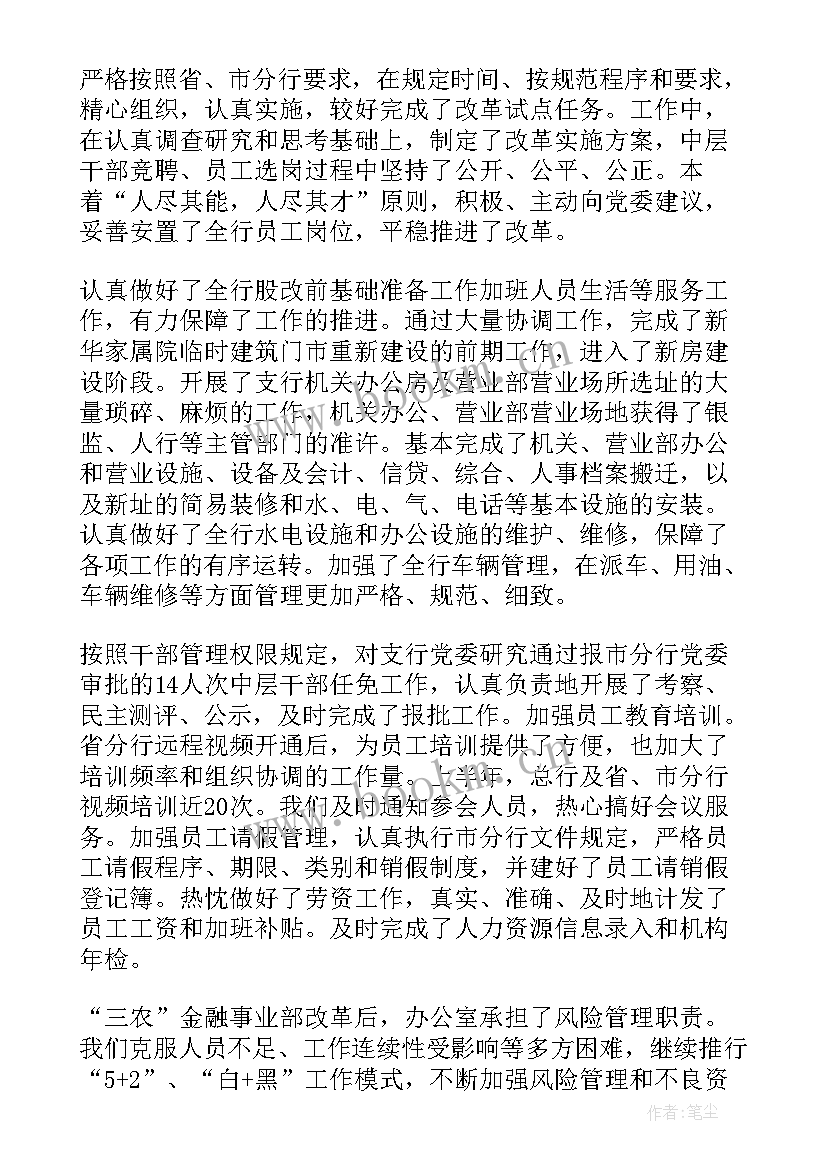 严格按照省、市分行要求，在规定时间、按规范程序和要求，精心组织，认真实施，较好完成了改革试点任务。工作中，在认真调查研究和思考基础上，制定了改革实施方案，中层干部竞聘、员工选岗过程中坚持了公开、公平、公正。本着“人尽其能，人尽其才”原则，积极、主动向党委建议，妥善安置了全行员工岗位，平稳推进了改革。

认真做好了全行股改前基础准备工作加班人员生活等服务工作，有力保障了工作的推进。通过大量协调工作，完成了新华家属院临时建筑门市重新建设的前期工作，进入了新房建设阶段。开展了支行机关办公房及营业部营业场所选址的大量琐碎、麻烦的工作，机关办公、营业部营业场地获得了银监、人行等主管部门的准许。基本完成了机关、营业部办公和营业设施、设备及会计、信贷、综合、人事档案搬迁，以及新址的简易装修和水、电、气、电话等基本设施的安装。认真做好了全行水电设施和办公设施的维护、维修，保障了各项工作的有序运转。加强了全行车辆管理，在派车、用油、车辆维修等方面管理更加严格、规范、细致。

按照干部管理权限规定，对支行党委研究通过报市分行党委审批的14人次中层干部任免工作，认真负责地开展了考察、民主测评、公示，及时完成了报批工作。加强员工教育培训。省分行远程视频开通后，为员工培训提供了方便，也加大了培训频率和组织协调的工作量。上半年，总行及省、市分行视频培训近20次。我们及时通知参会人员，热心搞好会议服务。加强员工请假管理，认真执行市分行文件规定，严格员工请假程序、期限、类别和销假制度，并建好了员工请销假登记簿。热忱做好了劳资工作，真实、准确、及时地计发了员工工资和加班补贴。及时完成了人力资源信息录入和机构年检。

“三农”金融事业部改革后，办公室承担了风险管理职责。我们克服人员不足、工作连续性受影响等多方困难，继续推行“5+2”、“白+黑”工作模式，不断加强风险管理和不良资

作者：笔尘